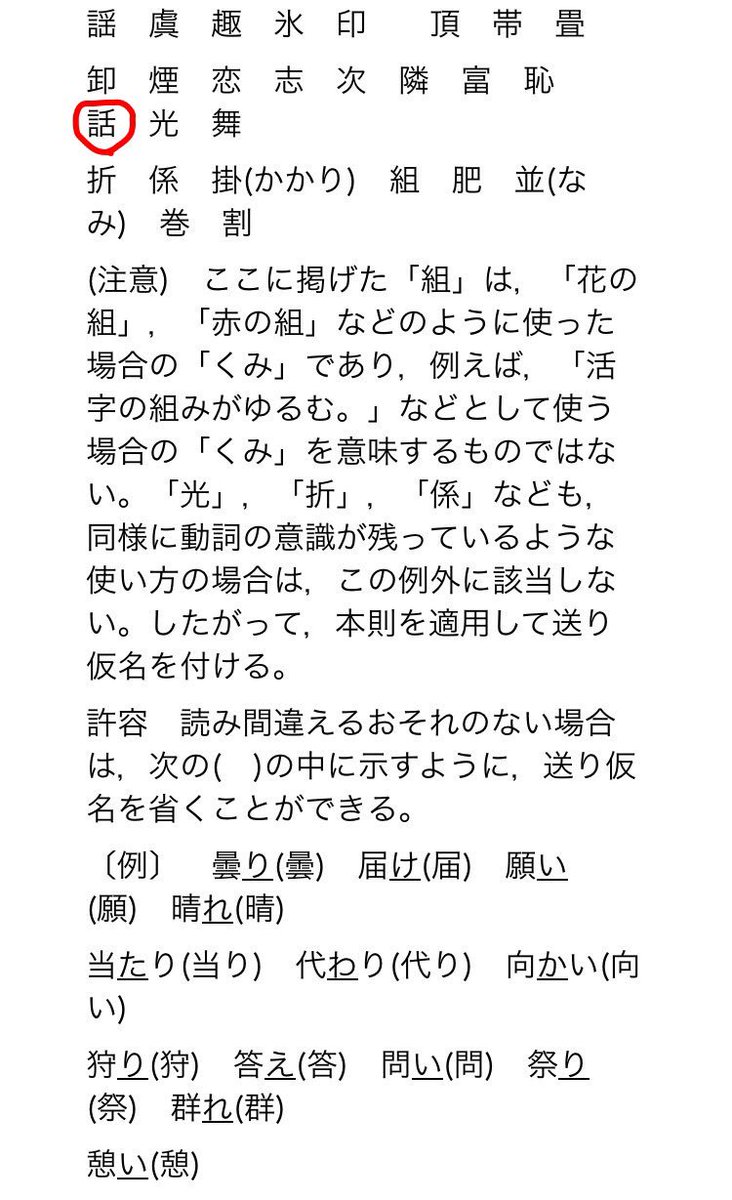 謡　虞　趣　氷　印　　頂　帯　畳

卸　煙　恋　志　次　隣　富　恥
話　光　舞

折　係　掛(かかり)　組　肥　並(なみ)　巻　割

(注意)　ここに掲げた「組」は，「花の組」，「赤の組」などのように使った場合の「くみ」であり，例えば，「活字の組みがゆるむ。」などとして使う場合の「くみ」を意味するものではない。「光」，「折」，「係」なども，同様に動詞の意識が残っているような使い方の場合は，この例外に該当しない。したがって，本則を適用して送り仮名を付ける。

許容　読み間違えるおそれのない場合は，次の(　)の中に示すように，送り仮名を省くことができる。

〔例〕　曇り(曇)　届け(届)　願い(願)　晴れ(晴)

当たり(当り)　代わり(代り)　向かい(向い)

狩り(狩)　答え(答)　問い(問)　祭り(祭)　群れ(群)

憩い(憩)